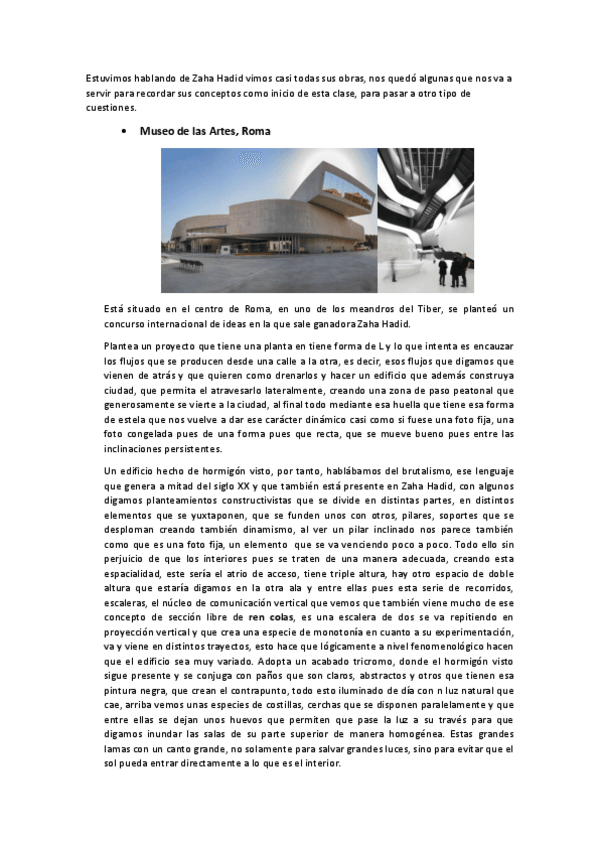 Estuvimos hablando de Zaha Hadid vimos casi todas sus obras, nos quedó algunas que nos va a servir para recordar sus conceptos como inicio de esta clase, para pasar a otro tipo de cuestiones.

• Museo de las Artes, Roma

Está situado en el centro de Roma, en uno de los meandros del Tiber, se planteó un concurso internacional de ideas en la que sale ganadora Zaha Hadid.

Plantea un proyecto que tiene una planta en tiene forma de L y lo que intenta es encauzar los flujos que se producen desde una calle a la otra, es decir, esos flujos que digamos que vienen de atrás y que quieren como drenarlos y hacer un edificio que además construya ciudad, que permita el atravesarlo lateralmente, creando una zona de paso peatonal que generosamente se vierte a la ciudad, al final todo mediante esa huella que tiene esa forma de estela que nos vuelve a dar ese carácter dinámico casi como si fuese una foto fija, una foto congelada pues de una forma pues que recta, que se mueve bueno pues entre las inclinaciones persistentes.

Un edificio hecho de hormigón visto, por tanto, hablábamos del brutalismo, ese lenguaje que genera a mitad del siglo XX y que también está presente en Zaha Hadid, con algunos digamos planteamientos constructivistas que se divide en distintas partes, en distintos elementos que se yuxtaponen, que se funden unos con otros, pilares, soportes que se desploman creando también dinamismo, al ver un pilar inclinado nos parece también como que es una foto fija, un elemento que se va venciendo poco a poco. Todo ello sin perjuicio de que los interiores pues se traten de una manera adecuada, creando esta espacialidad, este sería el atrio de acceso, tiene triple altura, hay otro espacio de doble altura que estaría digamos en la otra ala y entre ellas pues esta serie de recorridos, escaleras, el núcleo de comunicación vertical que vemos que también viene mucho de ese concepto de sección libre de ren colas, es una escalera de dos se va repitiendo en proyección vertical y que crea una especie de monotonía en cuanto a su experimentación, va y viene en distintos trayectos, esto hace que lógicamente a nivel fenomenológico hacen que el edificio sea muy variado. Adopta un acabado tricromo, donde el hormigón visto sigue presente y se conjuga con paños que son claros, abstractos y otros que tienen esa pintura negra, que crean el contrapunto, todo esto iluminado de día con n luz natural que cae, arriba vemos unas especies de costillas, cerchas que se disponen paralelamente y que entre ellas se dejan unos huevos que permiten que pase la luz a su través para que digamos inundar las salas de su parte superior de manera homogénea. Estas grandes lamas con un canto grande, no solamente para salvar grandes luces, sino para evitar que el sol pueda entrar directamente a lo que es el interior.